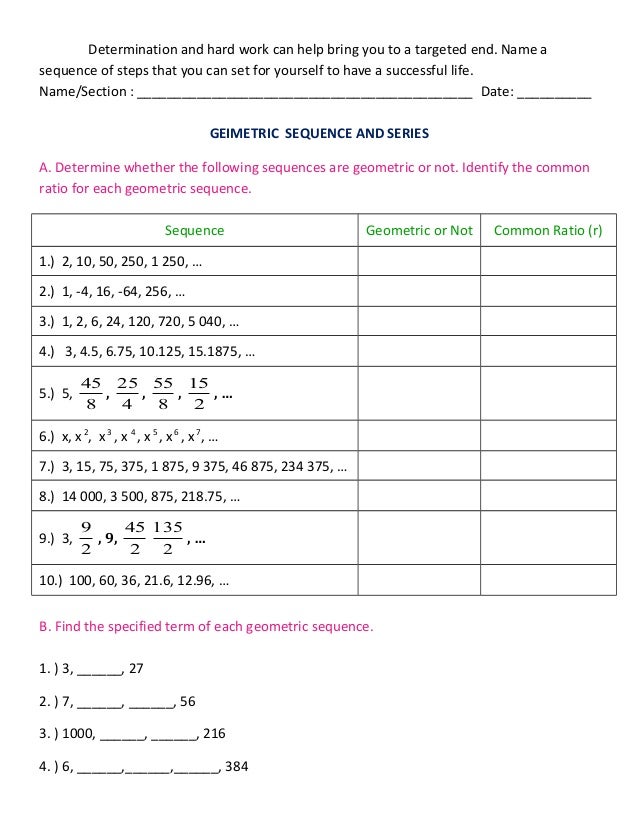 Determination and hard work can help bring you to a targeted end. Name a sequence of steps that you can set for yourself to have a successful life.

Name/Section : ____________________________________________ Date: __________

GEIMETRIC SEQUENCE AND SERIES

A. Determine whether the following sequences are geometric or not. Identify the common ratio for each geometric sequence.

| Sequence | Geometric or Not | Common Ratio (r) |
|---|---|---|
| 1.) 2, 10, 50, 250, 1 250, … | | |
| 2.) 1, -4, 16, -64, 256, … | | |
| 3.) 1, 2, 6, 24, 120, 720, 5 040, … | | |
| 4.) 3, 4.5, 6.75, 10.125, 15.1875, … | | |
| 5.) 5, $\frac{45}{8}$, $\frac{25}{4}$, $\frac{55}{8}$, $\frac{15}{2}$, … | | |
| 6.) x, $x^2$, $x^3$, $x^4$, $x^5$, $x^6$, $x^7$, … | | |
| 7.) 3, 15, 75, 375, 1 875, 9 375, 46 875, 234 375, … | | |
| 8.) 14 000, 3 500, 875, 218.75, … | | |
| 9.) 3, $\frac{9}{2}$, 9, $\frac{45}{2}$ $\frac{135}{2}$, … | | |
| 10.) 100, 60, 36, 21.6, 12.96, … | | |

B. Find the specified term of each geometric sequence.

1. ) 3, ______, 27

2. ) 7, ______, ______, 56

3. ) 1000, ______, ______, 216

4. ) 6, ______,______,______, 384